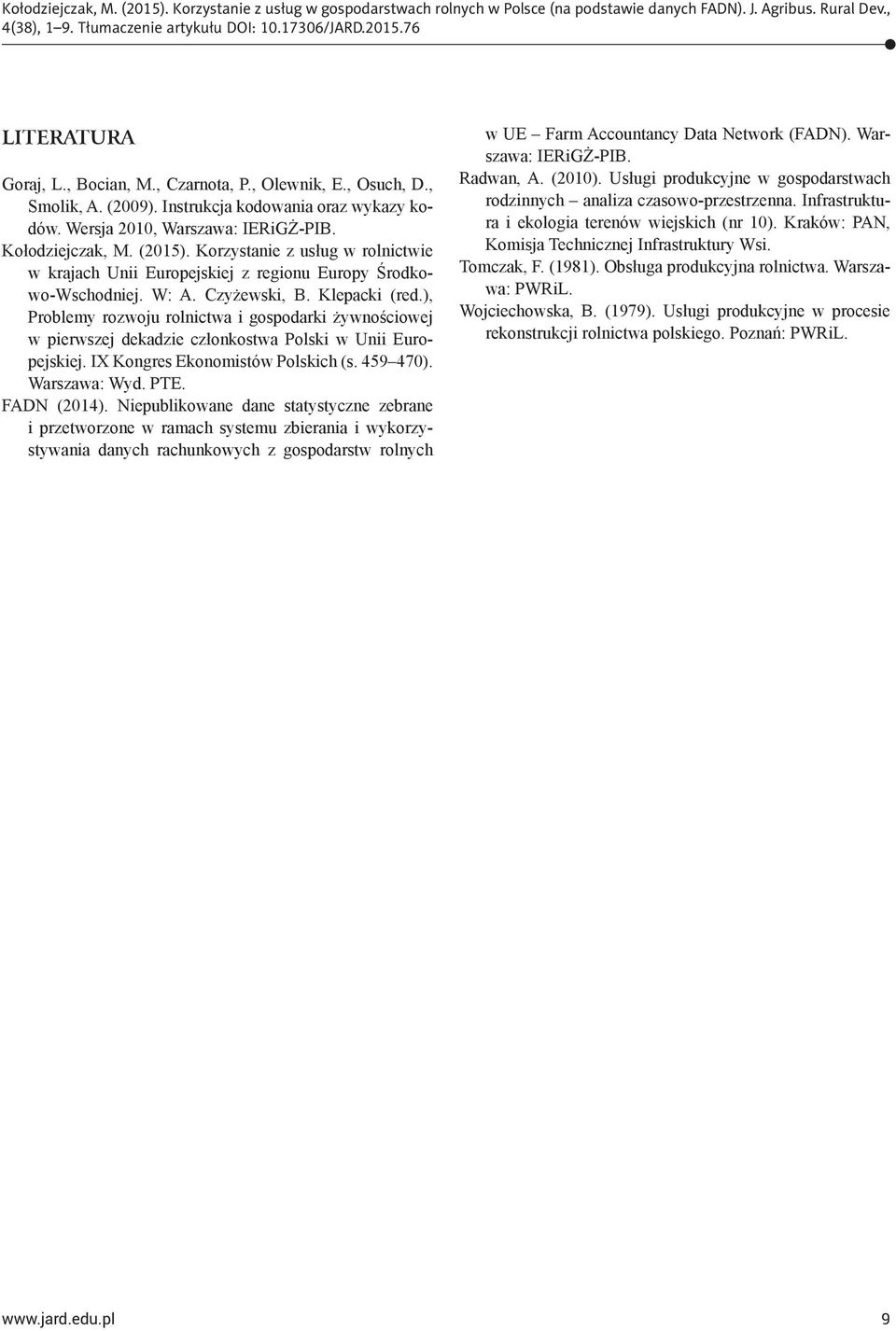 Kołodziejczak, M. (2015). Korzystanie z usług w gospodarstwach rolnych w Polsce (na podstawie danych FADN). J. Agribus. Rural Dev., 4(38), 1–9. Tłumaczenie artykułu DOI: 10.17306/JARD.2015.76

LITERATURA

Goraj, L., Bocian, M., Czarnota, P., Olewnik, E., Osuch, D., Smolik, A. (2009). Instrukcja kodowania oraz wykazy kodów. Wersja 2010, Warszawa: IERiGŻ-PIB.

Kołodziejczak, M. (2015). Korzystanie z usług w rolnictwie w krajach Unii Europejskiej z regionu Europy Środkowo-Wschodniej. W: A. Czyżewski, B. Klepacki (red.), Problemy rozwoju rolnictwa i gospodarki żywnościowej w pierwszej dekadzie członkostwa Polski w Unii Europejskiej. IX Kongres Ekonomistów Polskich (s. 459–470). Warszawa: Wyd. PTE.

FADN (2014). Niepublikowane dane statystyczne zebrane i przetworzone w ramach systemu zbierania i wykorzystywania danych rachunkowych z gospodarstw rolnych w UE – Farm Accountancy Data Network (FADN). Warszawa: IERiGŻ-PIB.

Radwan, A. (2010). Usługi produkcyjne w gospodarstwach rodzinnych – analiza czasowo-przestrzenna. Infrastruktura i ekologia terenów wiejskich (nr 10). Kraków: PAN, Komisja Technicznej Infrastruktury Wsi.

Tomczak, F. (1981). Obsługa produkcyjna rolnictwa. Warszawa: PWRiL.

Wojciechowska, B. (1979). Usługi produkcyjne w procesie rekonstrukcji rolnictwa polskiego. Poznań: PWRiL.

www.jard.edu.pl 9